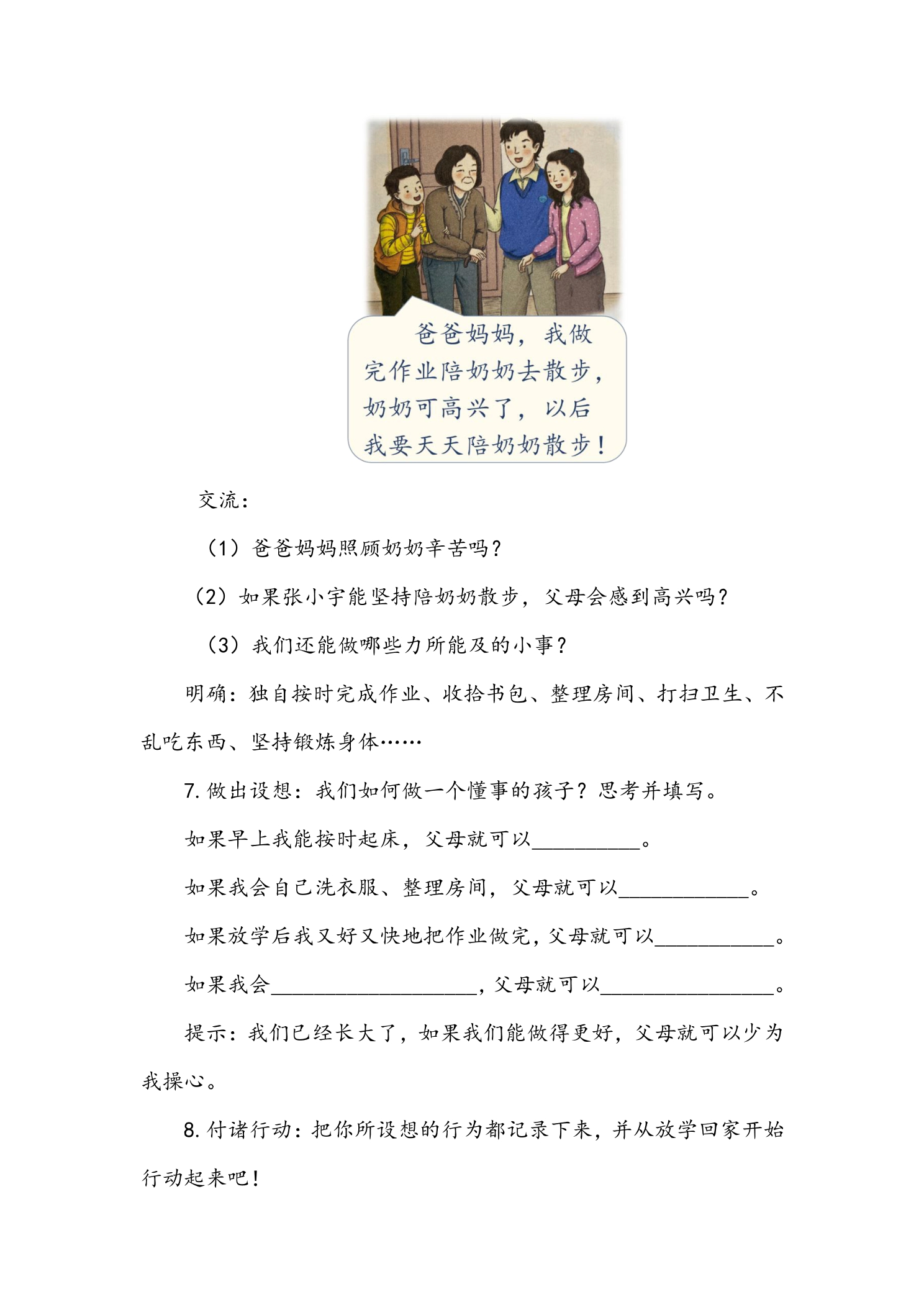 爸爸妈妈，我做完作业陪奶奶去散步，奶奶可高兴了，以后我要天天陪奶奶散步！

交流：

（1）爸爸妈妈照顾奶奶辛苦吗？

（2）如果张小宇能坚持陪奶奶散步，父母会感到高兴吗？

（3）我们还能做哪些力所能及的小事？

明确：独自按时完成作业、收拾书包、整理房间、打扫卫生、不乱吃东西、坚持锻炼身体……

7.做出设想：我们如何做一个懂事的孩子？思考并填写。

如果早上我能按时起床，父母就可以____。

如果我会自己洗衣服、整理房间，父母就可以____。

如果放学后我又好又快地把作业做完，父母就可以____。

如果我会____，父母就可以____。

提示：我们已经长大了，如果我们能做得更好，父母就可以少为我操心。

8.付诸行动：把你所设想的行为都记录下来，并从放学回家开始行动起来吧！